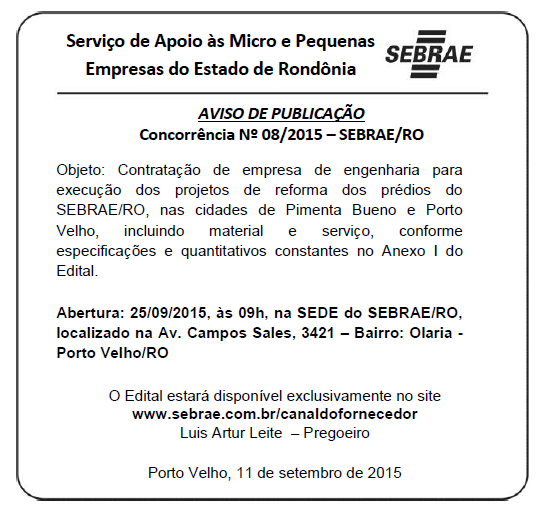 Serviço de Apoio às Micro e Pequenas Empresas do Estado de Rondônia

SEBRAE

AVISO DE PUBLICAÇÃO
Concorrência Nº 08/2015 – SEBRAE/RO

Objeto: Contratação de empresa de engenharia para execução dos projetos de reforma dos prédios do SEBRAE/RO, nas cidades de Pimenta Bueno e Porto Velho, incluindo material e serviço, conforme especificações e quantitativos constantes no Anexo I do Edital.

Abertura: 25/09/2015, às 09h, na SEDE do SEBRAE/RO, localizado na Av. Campos Sales, 3421 – Bairro: Olaria - Porto Velho/RO

O Edital estará disponível exclusivamente no site
www.sebrae.com.br/canaldofornecedor
Luis Artur Leite – Pregoeiro

Porto Velho, 11 de setembro de 2015